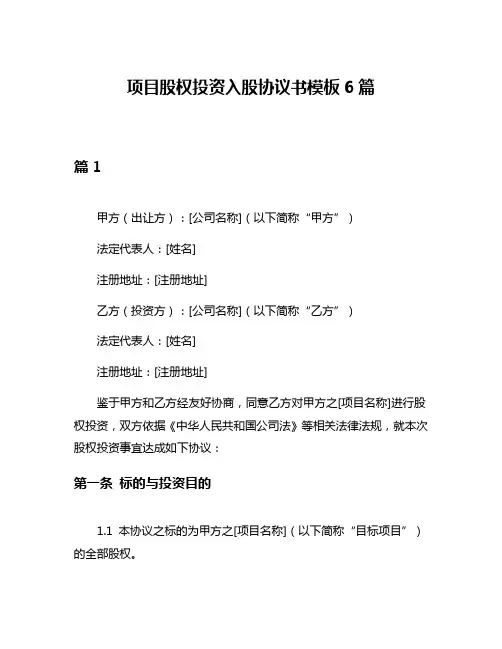 项目股权投资入股协议书模板 6 篇

篇 1

甲方（出让方）：[公司名称]（以下简称“甲方”）

法定代表人：[姓名]

注册地址：[注册地址]

乙方（投资方）：[公司名称]（以下简称“乙方”）

法定代表人：[姓名]

注册地址：[注册地址]

鉴于甲方和乙方经友好协商，同意乙方对甲方之[项目名称]进行股权投资，双方依据《中华人民共和国公司法》等相关法律法规，就本次股权投资事宜达成如下协议：

第一条 标的与投资目的

1.1 本协议之标的为甲方之[项目名称]（以下简称“目标项目”）的全部股权。